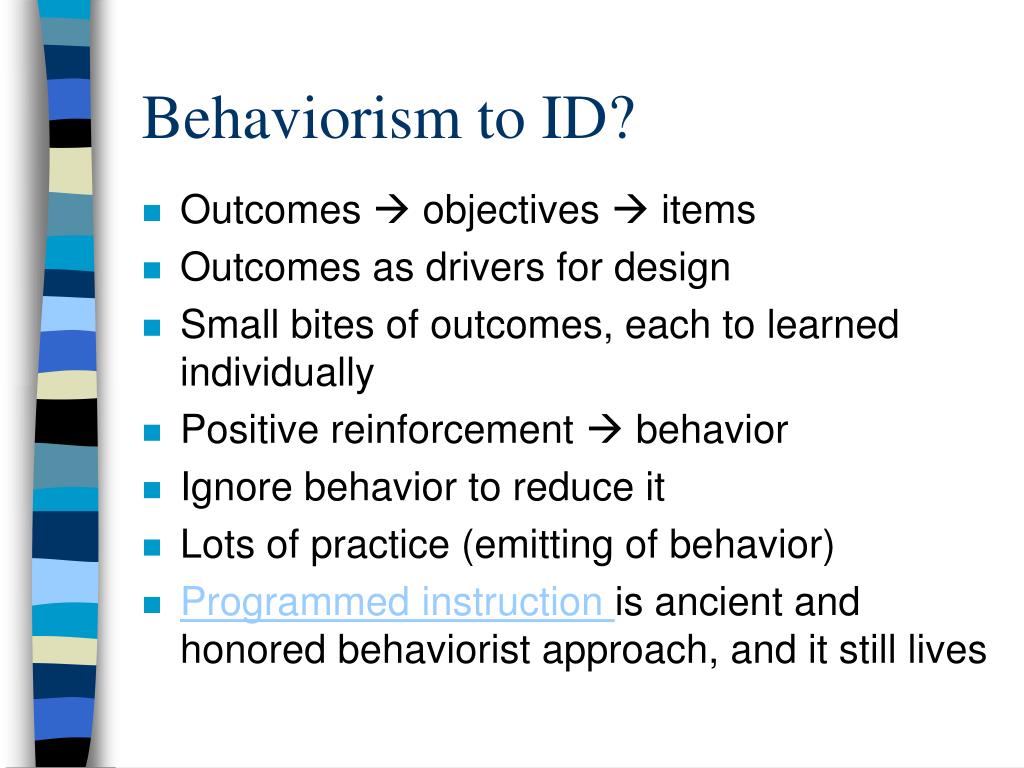 Behaviorism to ID?

- Outcomes → objectives → items
- Outcomes as drivers for design
- Small bites of outcomes, each to learned individually
- Positive reinforcement → behavior
- Ignore behavior to reduce it
- Lots of practice (emitting of behavior)
- Programmed instruction is ancient and honored behaviorist approach, and it still lives